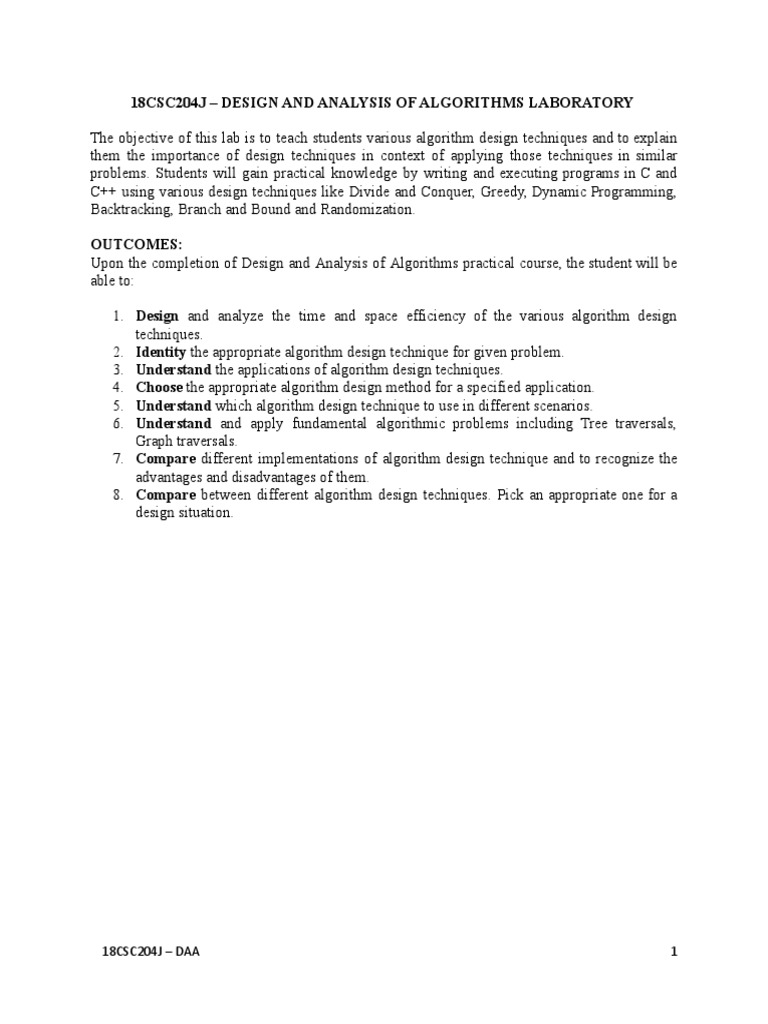 18CSC204J – DESIGN AND ANALYSIS OF ALGORITHMS LABORATORY

The objective of this lab is to teach students various algorithm design techniques and to explain them the importance of design techniques in context of applying those techniques in similar problems. Students will gain practical knowledge by writing and executing programs in C and C++ using various design techniques like Divide and Conquer, Greedy, Dynamic Programming, Backtracking, Branch and Bound and Randomization.

OUTCOMES:
Upon the completion of Design and Analysis of Algorithms practical course, the student will be able to:

1. Design and analyze the time and space efficiency of the various algorithm design techniques.
2. Identity the appropriate algorithm design technique for given problem.
3. Understand the applications of algorithm design techniques.
4. Choose the appropriate algorithm design method for a specified application.
5. Understand which algorithm design technique to use in different scenarios.
6. Understand and apply fundamental algorithmic problems including Tree traversals, Graph traversals.
7. Compare different implementations of algorithm design technique and to recognize the advantages and disadvantages of them.
8. Compare between different algorithm design techniques. Pick an appropriate one for a design situation.

18CSC204J – DAA 1